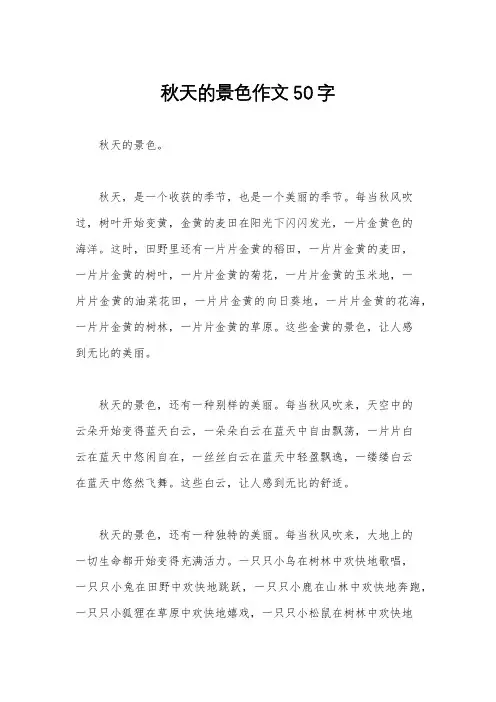 秋天的景色作文50字

秋天的景色。

秋天，是一个收获的季节，也是一个美丽的季节。每当秋风吹过，树叶开始变黄，金黄的麦田在阳光下闪闪发光，一片金黄色的海洋。这时，田野里还有一片片金黄的稻田，一片片金黄的麦田，一片片金黄的树叶，一片片金黄的菊花，一片片金黄的玉米地，一片片金黄的油菜花田，一片片金黄的向日葵地，一片片金黄的花海，一片片金黄的树林，一片片金黄的草原。这些金黄的景色，让人感到无比的美丽。

秋天的景色，还有一种别样的美丽。每当秋风吹来，天空中的云朵开始变得蓝天白云，一朵朵白云在蓝天中自由飘荡，一片片白云在蓝天中悠闲自在，一丝丝白云在蓝天中轻盈飘逸，一缕缕白云在蓝天中悠然飞舞。这些白云，让人感到无比的舒适。

秋天的景色，还有一种独特的美丽。每当秋风吹来，大地上的一切生命都开始变得充满活力。一只只小鸟在树林中欢快地歌唱，一只只小兔在田野中欢快地跳跃，一只只小鹿在山林中欢快地奔跑，一只只小狐狸在草原中欢快地嬉戏，一只只小松鼠在树林中欢快地